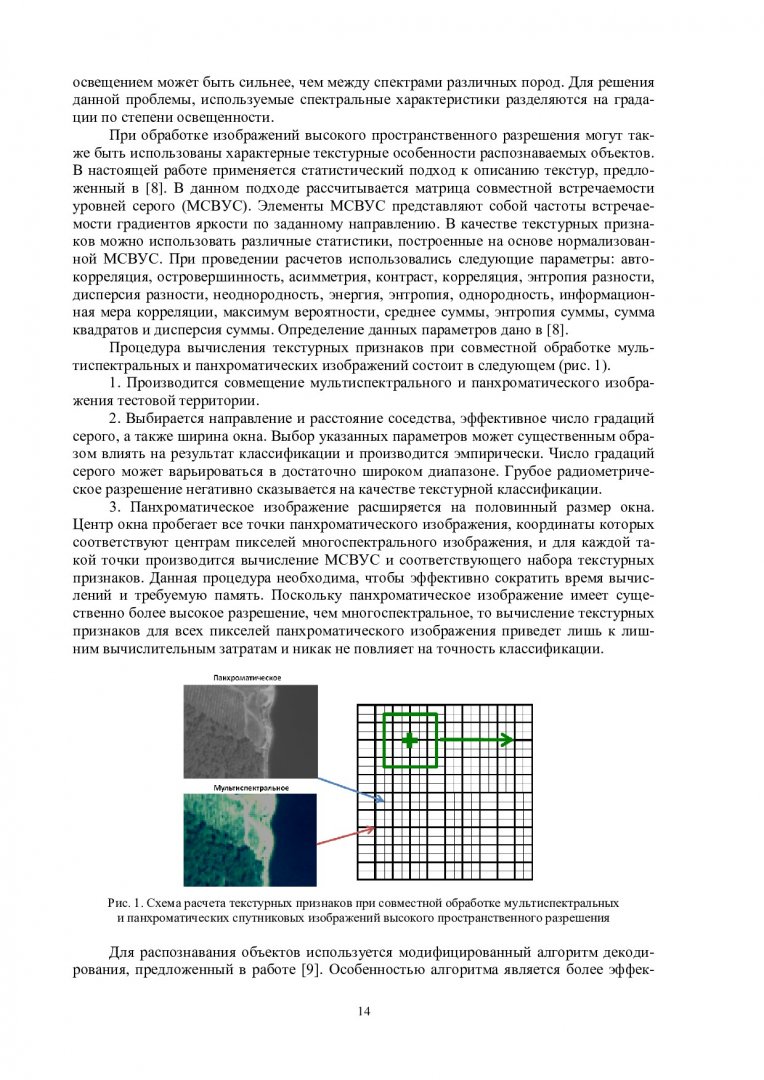 освещением может быть сильнее, чем между спектрами различных пород. Для решения данной проблемы, используемые спектральные характеристики разделяются на градации по степени освещенности.

При обработке изображений высокого пространственного разрешения могут также быть использованы характерные текстурные особенности распознаваемых объектов. В настоящей работе применяется статистический подход к описанию текстур, предложенный в [8]. В данном подходе рассчитывается матрица совместной встречаемости уровней серого (МСВУС). Элементы МСВУС представляют собой частоты встречаемости градиентов яркости по заданному направлению. В качестве текстурных признаков можно использовать различные статистики, построенные на основе нормализованной МСВУС. При проведении расчетов использовались следующие параметры: автокорреляция, островершинность, асимметрия, контраст, корреляция, энтропия разности, дисперсия разности, неоднородность, энергия, энтропия, однородность, информационная мера корреляции, максимум вероятности, среднее суммы, энтропия суммы, сумма квадратов и дисперсия суммы. Определение данных параметров дано в [8].

Процедура вычисления текстурных признаков при совместной обработке мультиспектральных и панхроматических изображений состоит в следующем (рис. 1).

1. Производится совмещение мультиспектрального и панхроматического изображения тестовой территории.

2. Выбирается направление и расстояние соседства, эффективное число градаций серого, а также ширина окна. Выбор указанных параметров может существенным образом влиять на результат классификации и производится эмпирически. Число градаций серого может варьироваться в достаточно широком диапазоне. Грубое радиометрическое разрешение негативно сказывается на качестве текстурной классификации.

3. Панхроматическое изображение расширяется на половинный размер окна. Центр окна пробегает все точки панхроматического изображения, координаты которых соответствуют центрам пикселей многоспектрального изображения, и для каждой такой точки производится вычисление МСВУС и соответствующего набора текстурных признаков. Данная процедура необходима, чтобы эффективно сократить время вычислений и требуемую память. Поскольку панхроматическое изображение имеет существенно более высокое разрешение, чем многоспектральное, то вычисление текстурных признаков для всех пикселей панхроматического изображения приведет лишь к лишним вычислительным затратам и никак не повлияет на точность классификации.

Панхроматическое

Мультиспектральное

Рис. 1. Схема расчета текстурных признаков при совместной обработке мультиспектральных и панхроматических спутниковых изображений высокого пространственного разрешения

Для распознавания объектов используется модифицированный алгоритм декодирования, предложенный в работе [9]. Особенностью алгоритма является более эффек-

14